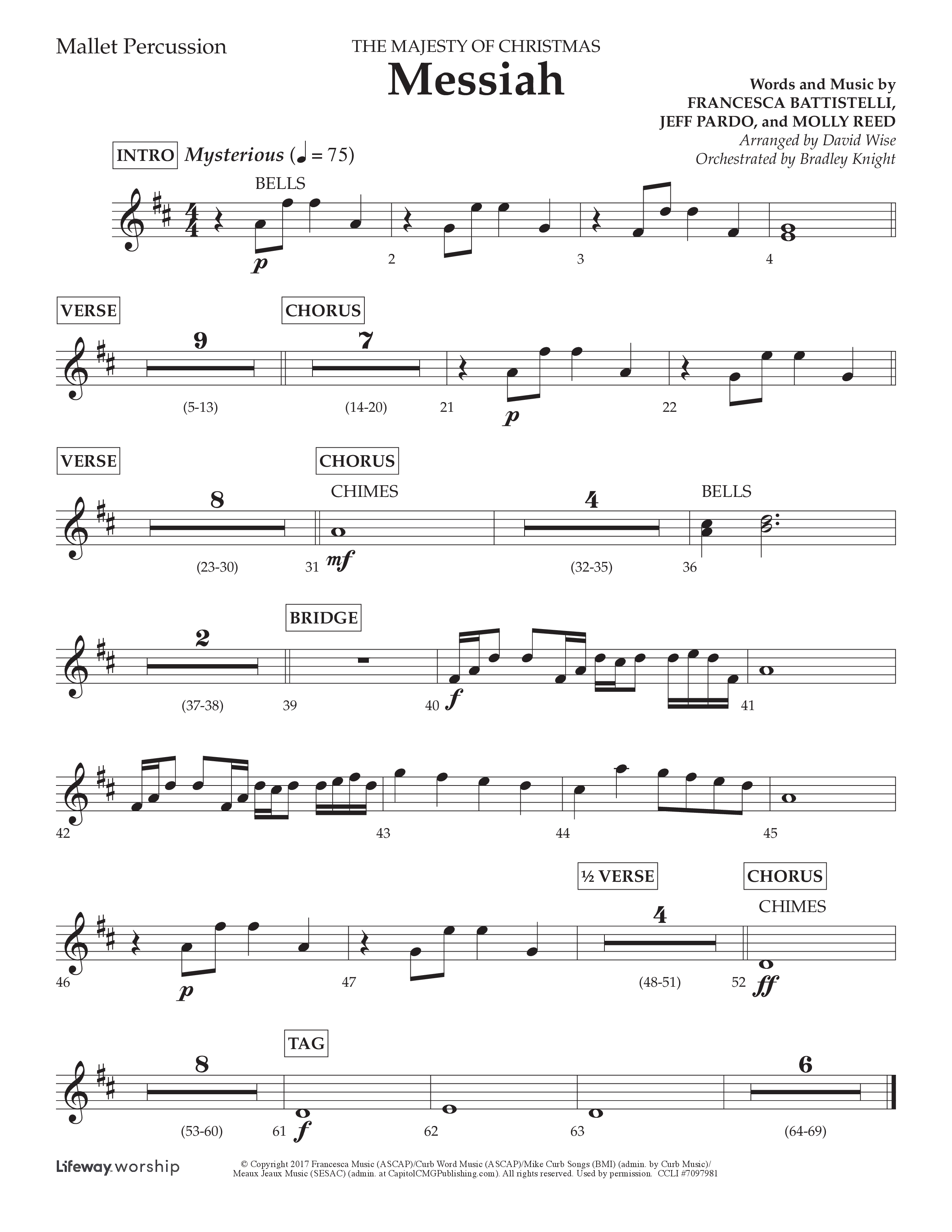 Mallet Percussion

THE MAJESTY OF CHRISTMAS

Messiah

Words and Music by
FRANCESCA BATTISTELLI,
JEFF PARDO, and MOLLY REED
Arranged by David Wise
Orchestrated by Bradley Knight

INTRO Mysterious (♩ = 75)

BELLS

p

2 3 4

VERSE

9

(5-13)

CHORUS

7

(14-20) 21 p 22

VERSE

8

(23-30)

CHORUS

CHIMES

31 mf

4

(32-35)

BELLS

36

2

(37-38)

BRIDGE

39 40 f 41

42 43 44 45

46 p 47

½ VERSE

4

(48-51)

CHORUS

CHIMES

52 ff

8

(53-60)

TAG

61 f 62 63

6

(64-69)

Lifeway worship

© Copyright 2017 Francesca Music (ASCAP)/Curb Word Music (ASCAP)/Mike Curb Songs (BMI) (admin. by Curb Music)/ Meaux Jeaux Music (SESAC) (admin. at CapitolCMGPublishing.com). All rights reserved. Used by permission. CCLI #7097981